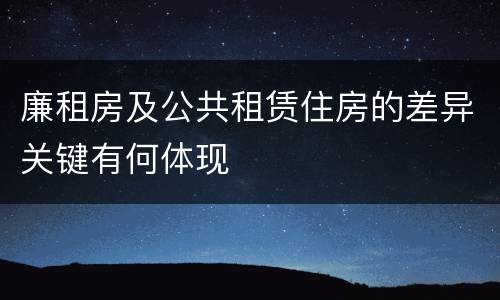 廉租房及公共租赁住房的差异关键有何体现